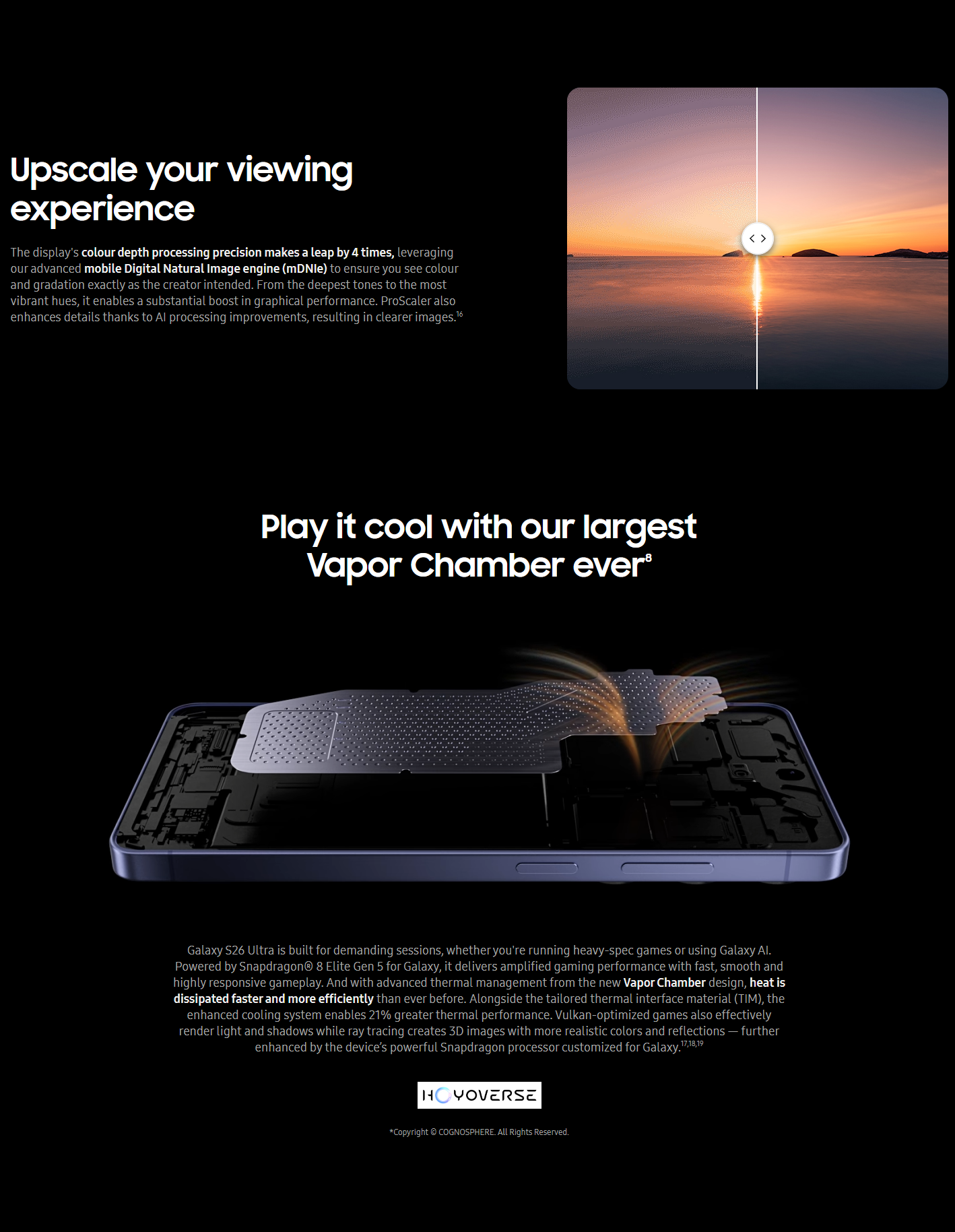 Upscale your viewing experience

The display's colour depth processing precision makes a leap by 4 times, leveraging our advanced mobile Digital Natural Image engine (mDNIe) to ensure you see colour and gradation exactly as the creator intended. From the deepest tones to the most vibrant hues, it enables a substantial boost in graphical performance. ProScaler also enhances details thanks to AI processing improvements, resulting in clearer images.$^{16}$

Play it cool with our largest Vapor Chamber ever$^{8}$

Galaxy S26 Ultra is built for demanding sessions, whether you're running heavy-spec games or using Galaxy AI. Powered by Snapdragon® 8 Elite Gen 5 for Galaxy, it delivers amplified gaming performance with fast, smooth and highly responsive gameplay. And with advanced thermal management from the new Vapor Chamber design, heat is dissipated faster and more efficiently than ever before. Alongside the tailored thermal interface material (TIM), the enhanced cooling system enables 21% greater thermal performance. Vulkan-optimized games also effectively render light and shadows while ray tracing creates 3D images with more realistic colors and reflections — further enhanced by the device's powerful Snapdragon processor customized for Galaxy.$^{17,18,19}$

HOYOVERSE

*Copyright © COGNOSPHERE. All Rights Reserved.